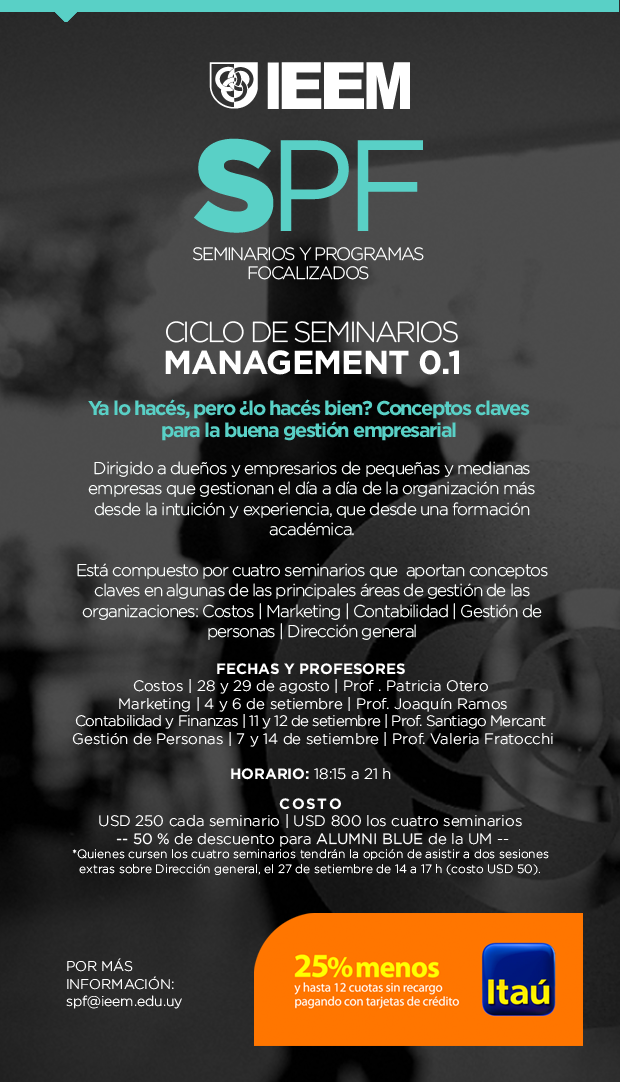 IEEM

SPF

SEMINARIOS Y PROGRAMAS FOCALIZADOS

CICLO DE SEMINARIOS
MANAGEMENT 0.1

Ya lo hacés, pero ¿lo hacés bien? Conceptos claves para la buena gestión empresarial

Dirigido a dueños y empresarios de pequeñas y medianas empresas que gestionan el día a día de la organización más desde la intuición y experiencia, que desde una formación académica.

Está compuesto por cuatro seminarios que aportan conceptos claves en algunas de las principales áreas de gestión de las organizaciones: Costos | Marketing | Contabilidad | Gestión de personas | Dirección general

FECHAS Y PROFESORES
Costos | 28 y 29 de agosto | Prof . Patricia Otero
Marketing | 4 y 6 de setiembre | Prof. Joaquín Ramos
Contabilidad y Finanzas | 11 y 12 de setiembre | Prof. Santiago Mercant
Gestión de Personas | 7 y 14 de setiembre | Prof. Valeria Fratocchi

HORARIO: 18:15 a 21 h

COSTO
USD 250 cada seminario | USD 800 los cuatro seminarios
-- 50 % de descuento para ALUMNI BLUE de la UM --
*Quienes cursen los cuatro seminarios tendrán la opción de asistir a dos sesiones extras sobre Dirección general, el 27 de setiembre de 14 a 17 h (costo USD 50).

POR MÁS INFORMACIÓN:
spf@ieem.edu.uy

25% menos
y hasta 12 cuotas sin recargo pagando con tarjetas de crédito

Itaú